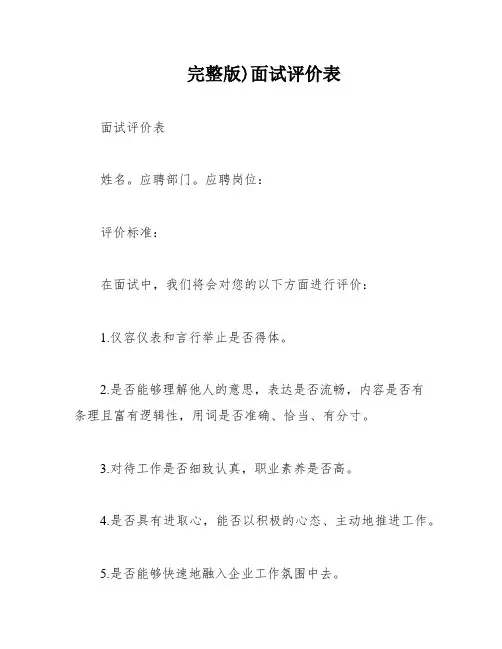 完整版)面试评价表

面试评价表

姓名。应聘部门。应聘岗位：

评价标准：

在面试中，我们将会对您的以下方面进行评价：

1.仪容仪表和言行举止是否得体。

2.是否能够理解他人的意思，表达是否流畅，内容是否有条理且富有逻辑性，用词是否准确、恰当、有分寸。

3.对待工作是否细致认真，职业素养是否高。

4.是否具有进取心，能否以积极的心态、主动地推进工作。

5.是否能够快速地融入企业工作氛围中去。